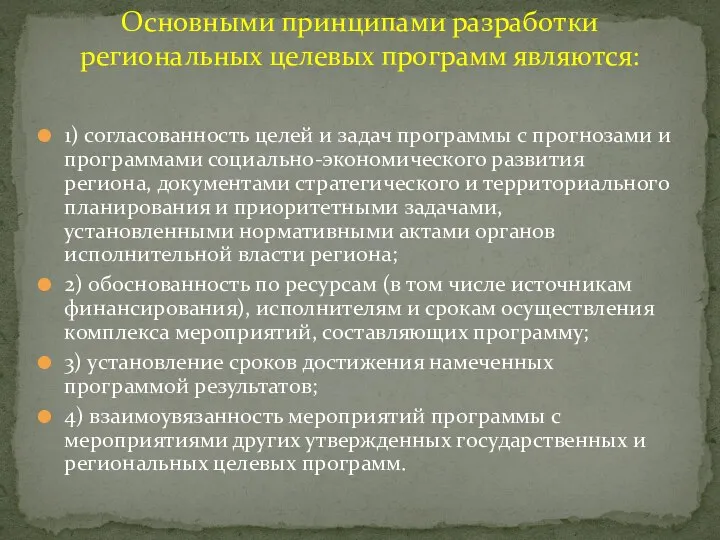 Основными принципами разработки региональных целевых программ являются:

1) согласованность целей и задач программы с прогнозами и программами социально-экономического развития региона, документами стратегического и территориального планирования и приоритетными задачами, установленными нормативными актами органов исполнительной власти региона;

2) обоснованность по ресурсам (в том числе источникам финансирования), исполнителям и срокам осуществления комплекса мероприятий, составляющих программу;

3) установление сроков достижения намеченных программой результатов;

4) взаимоувязанность мероприятий программы с мероприятиями других утвержденных государственных и региональных целевых программ.